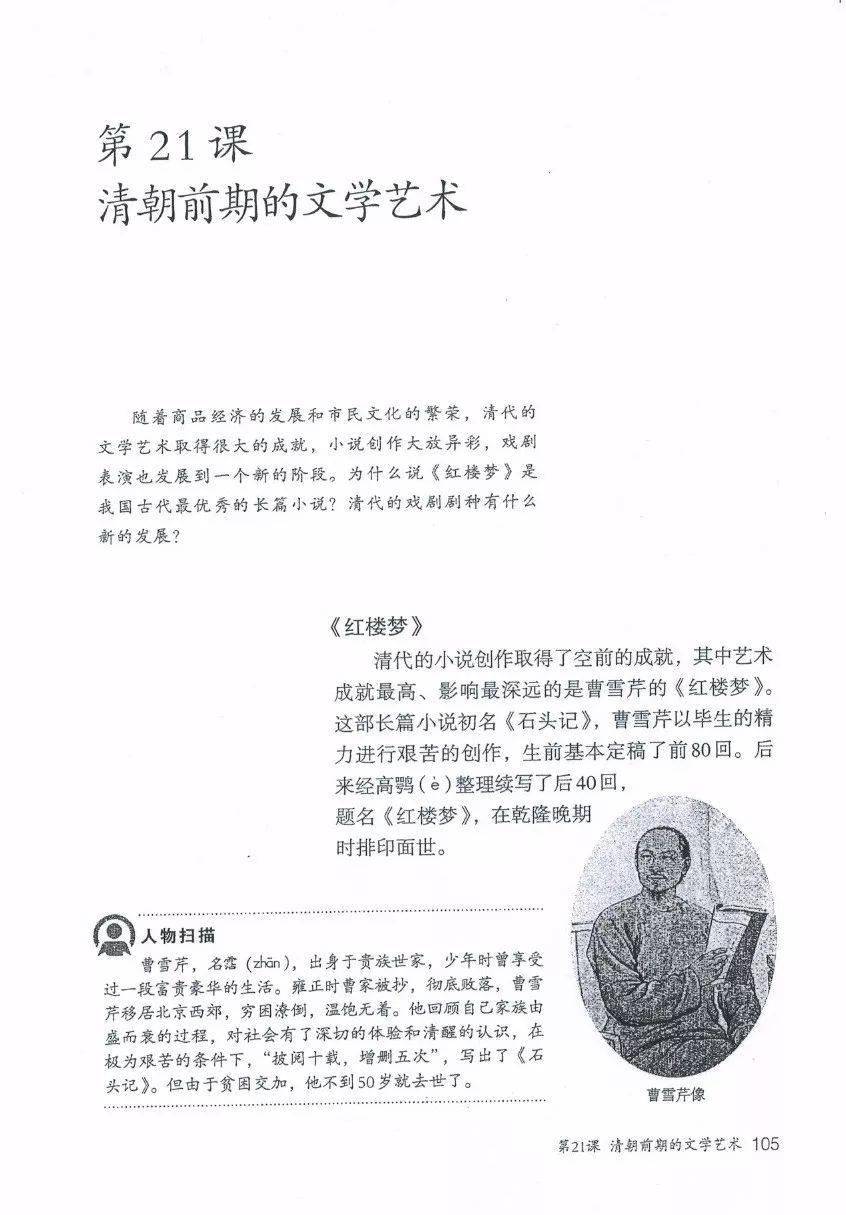 第 21 课
清朝前期的文学艺术

随着商品经济的发展和市民文化的繁荣，清代的文学艺术取得很大的成就，小说创作大放异彩，戏剧表演也发展到一个新的阶段。为什么说《红楼梦》是我国古代最优秀的长篇小说？清代的戏剧剧种有什么新的发展？

《红楼梦》

清代的小说创作取得了空前的成就，其中艺术成就最高、影响最深远的是曹雪芹的《红楼梦》。这部长篇小说初名《石头记》，曹雪芹以毕生的精力进行艰苦的创作，生前基本定稿了前80回。后来经高鹗（è）整理续写了后40回，题名《红楼梦》，在乾隆晚期时排印面世。

人物扫描

曹雪芹，名霑（zhān），出身于贵族世家，少年时曾享受过一段富贵豪华的生活。雍正时曹家被抄，彻底败落，曹雪芹移居北京西郊，穷困潦倒，温饱无着。他回顾自己家族由盛而衰的过程，对社会有了深切的体验和清醒的认识，在极为艰苦的条件下，“披阅十载，增删五次”，写出了《石头记》。但由于贫困交加，他不到50岁就去世了。

曹雪芹像

第21课 清朝前期的文学艺术 105